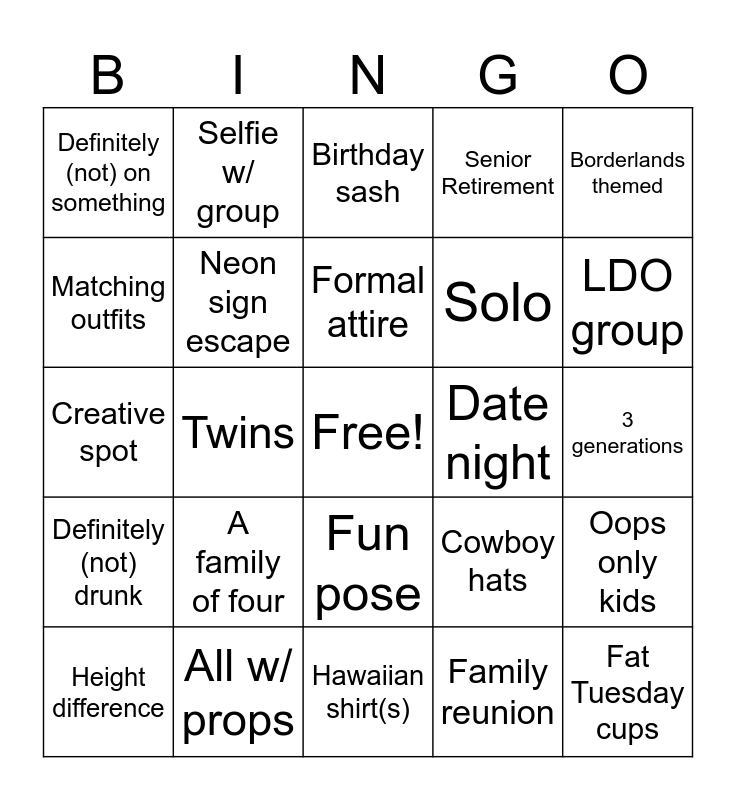 | B | I | N | G | O |
|---|---|---|---|---|
| Definitely (not) on something | Selfie w/ group | Birthday sash | Senior Retirement | Borderlands themed |
| Matching outfits | Neon sign escape | Formal attire | Solo | LDO group |
| Creative spot | Twins | Free! | Date night | 3 generations |
| Definitely (not) drunk | A family of four | Fun pose | Cowboy hats | Oops only kids |
| Height difference | All w/ props | Hawaiian shirt(s) | Family reunion | Fat Tuesday cups |